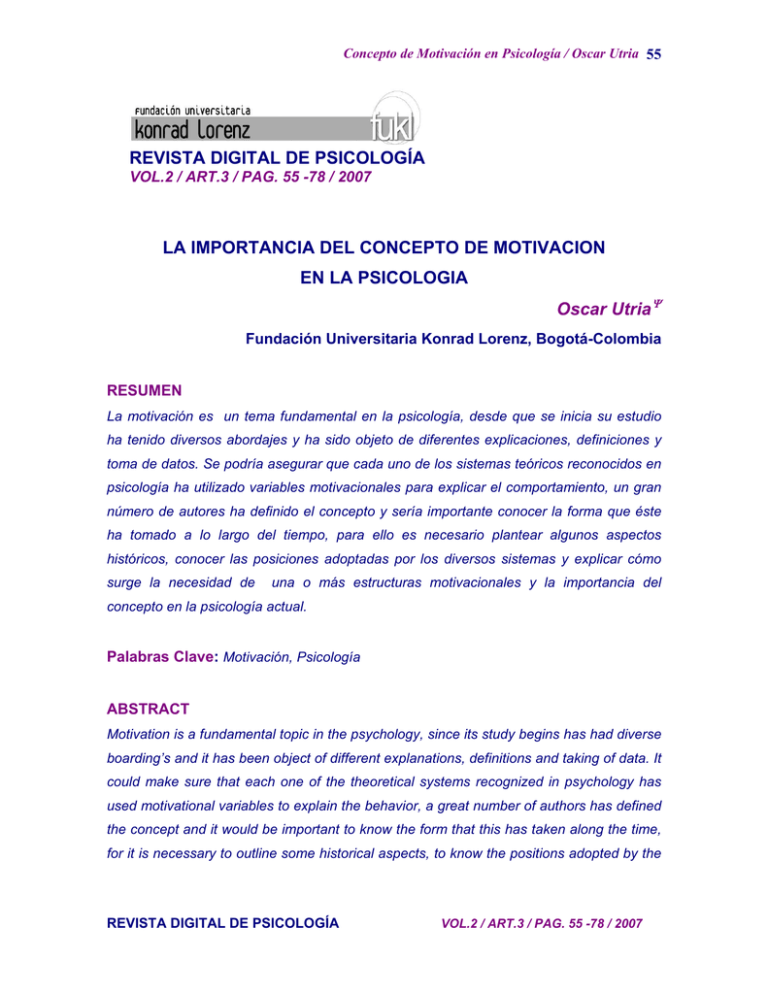 Concepto de Motivación en Psicología / Oscar Utria 55

fundación universitaria
konrad lorenz
fukl

REVISTA DIGITAL DE PSICOLOGÍA
VOL.2 / ART.3 / PAG. 55 -78 / 2007

LA IMPORTANCIA DEL CONCEPTO DE MOTIVACION EN LA PSICOLOGIA

Oscar Utria$^{\Psi}$

Fundación Universitaria Konrad Lorenz, Bogotá-Colombia

RESUMEN

La motivación es un tema fundamental en la psicología, desde que se inicia su estudio ha tenido diversos abordajes y ha sido objeto de diferentes explicaciones, definiciones y toma de datos. Se podría asegurar que cada uno de los sistemas teóricos reconocidos en psicología ha utilizado variables motivacionales para explicar el comportamiento, un gran número de autores ha definido el concepto y sería importante conocer la forma que éste ha tomado a lo largo del tiempo, para ello es necesario plantear algunos aspectos históricos, conocer las posiciones adoptadas por los diversos sistemas y explicar cómo surge la necesidad de una o más estructuras motivacionales y la importancia del concepto en la psicología actual.

Palabras Clave: Motivación, Psicología

ABSTRACT

Motivation is a fundamental topic in the psychology, since its study begins has had diverse boarding's and it has been object of different explanations, definitions and taking of data. It could make sure that each one of the theoretical systems recognized in psychology has used motivational variables to explain the behavior, a great number of authors has defined the concept and it would be important to know the form that this has taken along the time, for it is necessary to outline some historical aspects, to know the positions adopted by the

REVISTA DIGITAL DE PSICOLOGÍA VOL.2 / ART.3 / PAG. 55 -78 / 2007